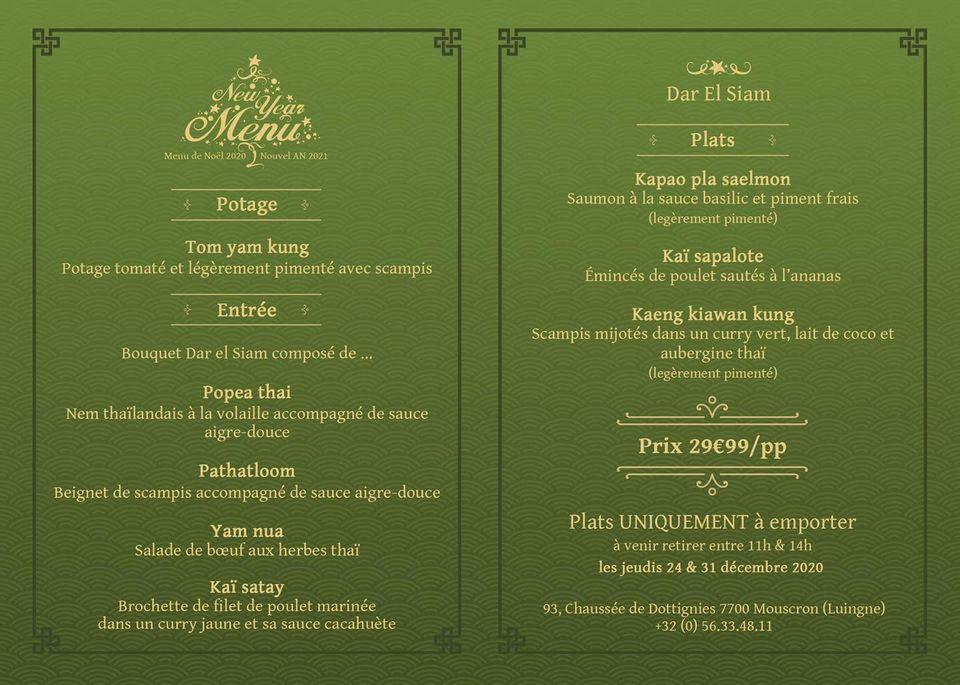 New Year Menu
Menu de Noël 2020 Nouvel AN 2021

Potage

Tom yam kung
Potage tomaté et légèrement pimenté avec scampis

Entrée

Bouquet Dar el Siam composé de ...

Popea thai
Nem thaïlandais à la volaille accompagné de sauce aigre-douce

Pathatloom
Beignet de scampis accompagné de sauce aigre-douce

Yam nua
Salade de bœuf aux herbes thaï

Kaï satay
Brochette de filet de poulet marinée dans un curry jaune et sa sauce cacahuète

Dar El Siam

Plats

Kapao pla saelmon
Saumon à la sauce basilic et piment frais
(legèrement pimenté)

Kaï sapalote
Émincés de poulet sautés à l'ananas

Kaeng kiawan kung
Scampis mijotés dans un curry vert, lait de coco et aubergine thaï
(legèrement pimenté)

Prix 29€99/pp

Plats UNIQUEMENT à emporter
à venir retirer entre 11h & 14h
les jeudis 24 & 31 décembre 2020

93, Chaussée de Dottignies 7700 Mouscron (Luingne)
+32 (0) 56.33.48.11